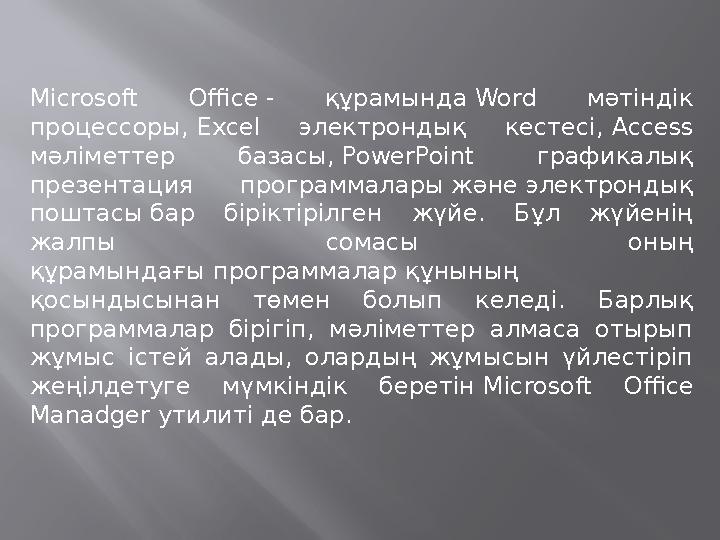 Microsoft Office - құрамында Word мәтіндік процессоры, Excel электрондық кестесі, Access мәліметтер базасы, PowerPoint графикалық презентация программалары және электрондық поштасы бар біріктірілген жүйе. Бұл жүйенің жалпы сомасы оның құрамындағы программалар құнының қосындысынан төмен болып келеді. Барлық программалар бірігіп, мәліметтер алмаса отырып жұмыс істей алады, олардың жұмысын үйлестіріп жеңілдетуге мүмкіндік беретін Microsoft Office Manadger утилиті де бар.